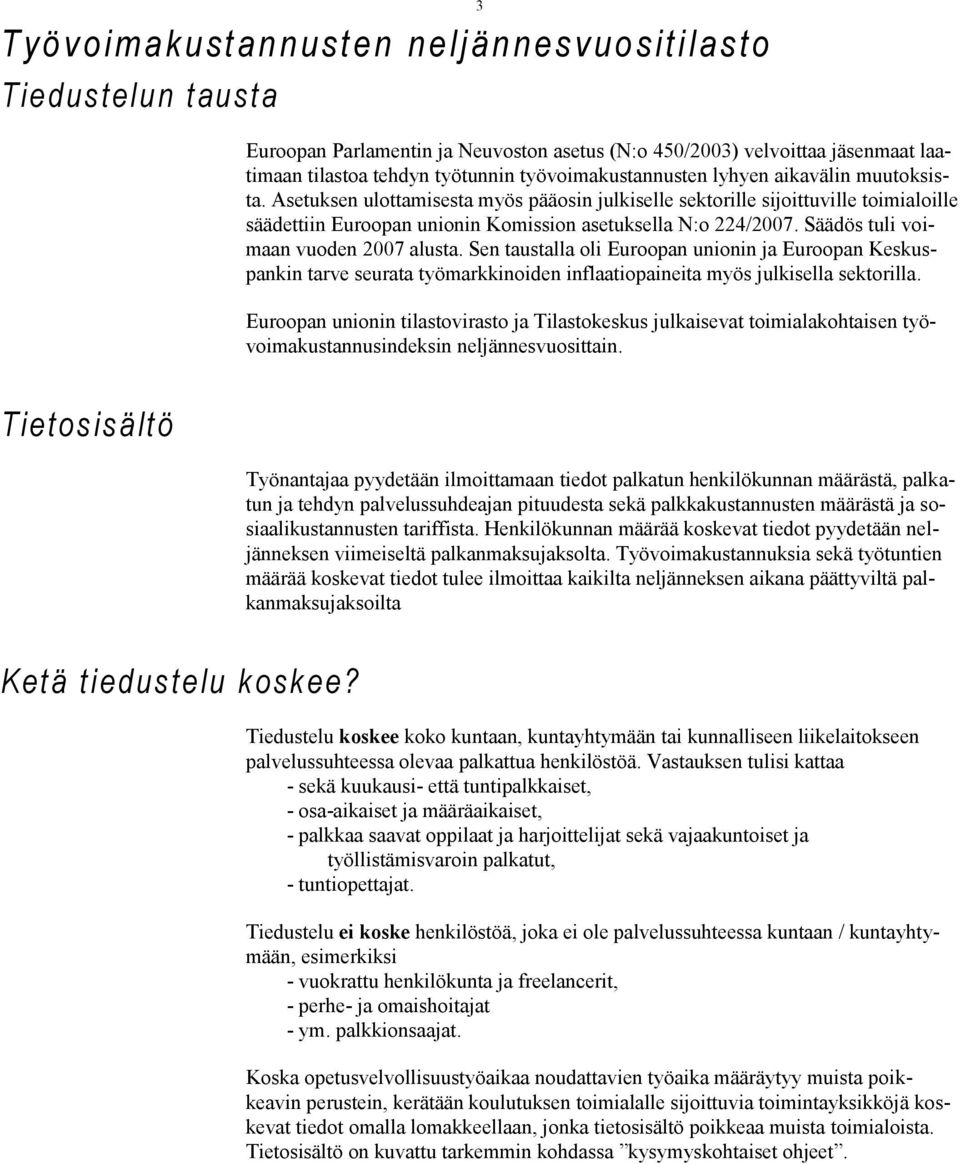 3

Työvoimakustannusten neljännesvuositilasto

Tiedustelun tausta

Euroopan Parlamentin ja Neuvoston asetus (N:o 450/2003) velvoittaa jäsenmaat laatimaan tilastoa tehdyn työtunnin työvoimakustannusten lyhyen aikavälin muutoksista. Asetuksen ulottamisesta myös pääosin julkiselle sektorille sijoittuville toimialoille säädettiin Euroopan unionin Komission asetuksella N:o 224/2007. Säädös tuli voimaan vuoden 2007 alusta. Sen taustalla oli Euroopan unionin ja Euroopan Keskuspankin tarve seurata työmarkkinoiden inflaatiopaineita myös julkisella sektorilla.

Euroopan unionin tilastovirasto ja Tilastokeskus julkaisevat toimialakohtaisen työvoimakustannusindeksin neljännesvuosittain.

Tietosisältö

Työnantajaa pyydetään ilmoittamaan tiedot palkatun henkilökunnan määrästä, palkatun ja tehdyn palvelussuhdeajan pituudesta sekä palkkakustannusten määrästä ja sosiaalikustannusten tariffista. Henkilökunnan määrää koskevat tiedot pyydetään neljänneksen viimeiseltä palkanmaksujaksolta. Työvoimakustannuksia sekä työtuntien määrää koskevat tiedot tulee ilmoittaa kaikilta neljänneksen aikana päättyviltä palkanmaksujaksoilta

Ketä tiedustelu koskee?

Tiedustelu koskee koko kuntaan, kuntayhtymään tai kunnalliseen liikelaitokseen palvelussuhteessa olevaa palkattua henkilöstöä. Vastauksen tulisi kattaa
- sekä kuukausi- että tuntipalkkaiset,
- osa-aikaiset ja määräaikaiset,
- palkkaa saavat oppilaat ja harjoittelijat sekä vajaakuntoiset ja työllistämisvaroin palkatut,
- tuntiopettajat.

Tiedustelu ei koske henkilöstöä, joka ei ole palvelussuhteessa kuntaan / kuntayhtymään, esimerkiksi
- vuokrattu henkilökunta ja freelancerit,
- perhe- ja omaishoitajat
- ym. palkkionsaajat.

Koska opetusvelvollisuustyöaikaa noudattavien työaika määräytyy muista poikkeavin perustein, kerätään koulutuksen toimialalle sijoittuvia toimintayksikköjä koskevat tiedot omalla lomakkeellaan, jonka tietosisältö poikkeaa muista toimialoista. Tietosisältö on kuvattu tarkemmin kohdassa ”kysymyskohtaiset ohjeet”.